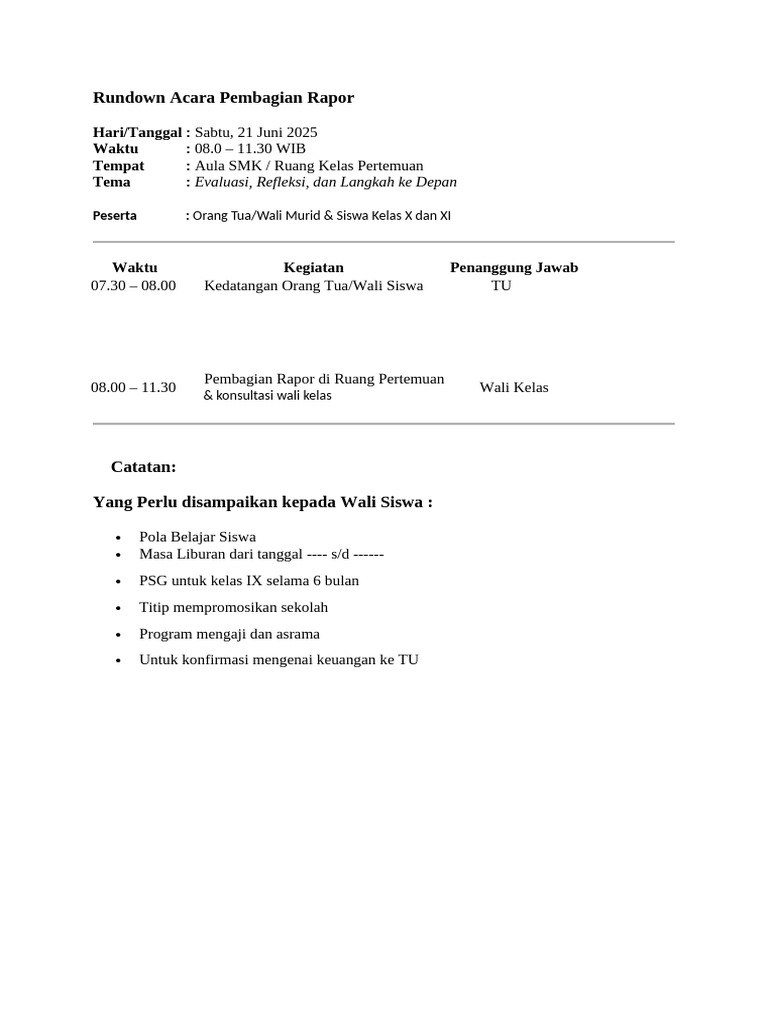 Rundown Acara Pembagian Rapor

Hari/Tanggal : Sabtu, 21 Juni 2025
Waktu : 08.0 – 11.30 WIB
Tempat : Aula SMK / Ruang Kelas Pertemuan
Tema : Evaluasi, Refleksi, dan Langkah ke Depan

Peserta : Orang Tua/Wali Murid & Siswa Kelas X dan XI

| Waktu | Kegiatan | Penanggung Jawab |
|---|---|---|
| 07.30 – 08.00 | Kedatangan Orang Tua/Wali Siswa | TU |
| 08.00 – 11.30 | Pembagian Rapor di Ruang Pertemuan & konsultasi wali kelas | Wali Kelas |

Catatan:

Yang Perlu disampaikan kepada Wali Siswa :

• Pola Belajar Siswa
• Masa Liburan dari tanggal ---- s/d ------
• PSG untuk kelas IX selama 6 bulan
• Titip mempromosikan sekolah
• Program mengaji dan asrama
• Untuk konfirmasi mengenai keuangan ke TU